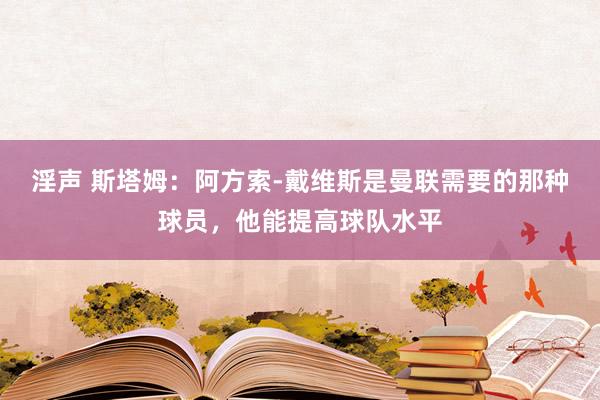 淫声 斯塔姆：阿方索-戴维斯是曼联需要的那种球员，他能提高球队水平